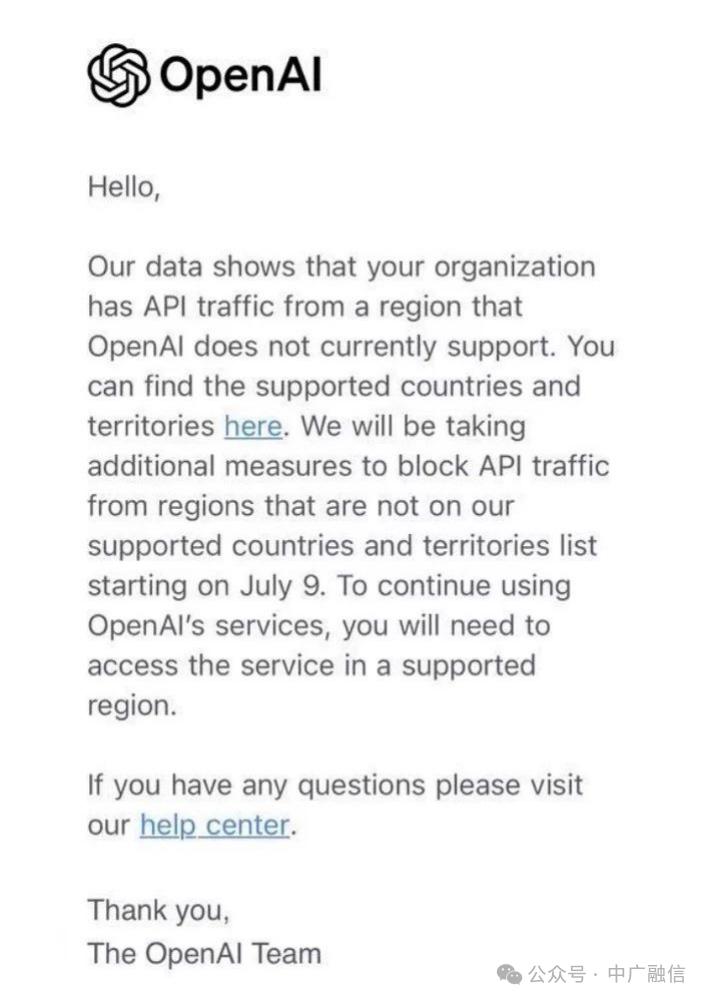 OpenAI

Hello,

Our data shows that your organization has API traffic from a region that OpenAI does not currently support. You can find the supported countries and territories here. We will be taking additional measures to block API traffic from regions that are not on our supported countries and territories list starting on July 9. To continue using OpenAI's services, you will need to access the service in a supported region.

If you have any questions please visit our help center.

Thank you,
The OpenAI Team

公众号 · 中广融信